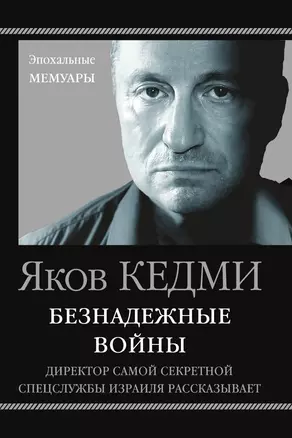 Эпохальные
МЕМУАРЫ

Яков КЕДМИ

БЕЗНАДЕЖНЫЕ ВОЙНЫ

ДИРЕКТОР САМОЙ СЕКРЕТНОЙ СПЕЦСЛУЖБЫ ИЗРАИЛЯ РАССКАЗЫВАЕТ